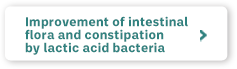 Improvement of intestinal flora and constipation by lactic acid bacteria